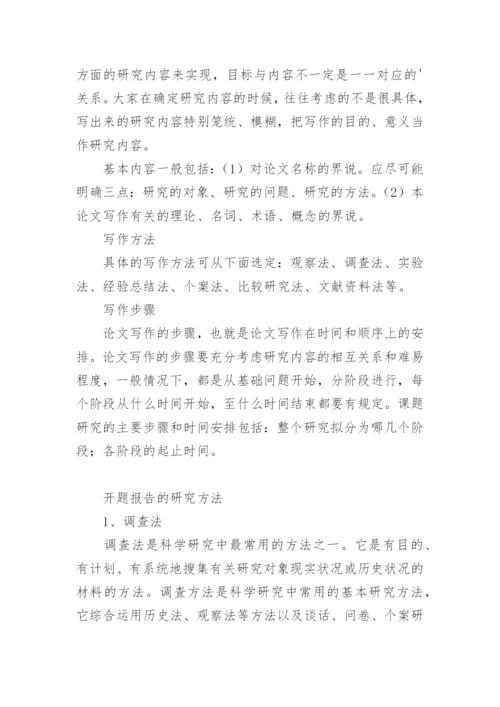 方面的研究内容来实现，目标与内容不一定是一一对应的'关系。大家在确定研究内容的时候，往往考虑的不是很具体，写出来的研究内容特别笼统、模糊，把写作的目的、意义当作研究内容。

基本内容一般包括：（1）对论文名称的界说。应尽可能明确三点：研究的对象、研究的问题、研究的方法。（2）本论文写作有关的理论、名词、术语、概念的界说。

写作方法

具体的写作方法可从下面选定：观察法、调查法、实验法、经验总结法、个案法、比较研究法、文献资料法等。

写作步骤

论文写作的步骤，也就是论文写作在时间和顺序上的安排。论文写作的步骤要充分考虑研究内容的相互关系和难易程度，一般情况下，都是从基础问题开始，分阶段进行，每个阶段从什么时间开始，至什么时间结束都要有规定。课题研究的主要步骤和时间安排包括：整个研究拟分为哪几个阶段；各阶段的起止时间。

开题报告的研究方法

1、调查法

调查法是科学研究中最常用的方法之一。它是有目的、有计划、有系统地搜集有关研究对象现实状况或历史状况的材料的方法。调查方法是科学研究中常用的基本研究方法，它综合运用历史法、观察法等方法以及谈话、问卷、个案研